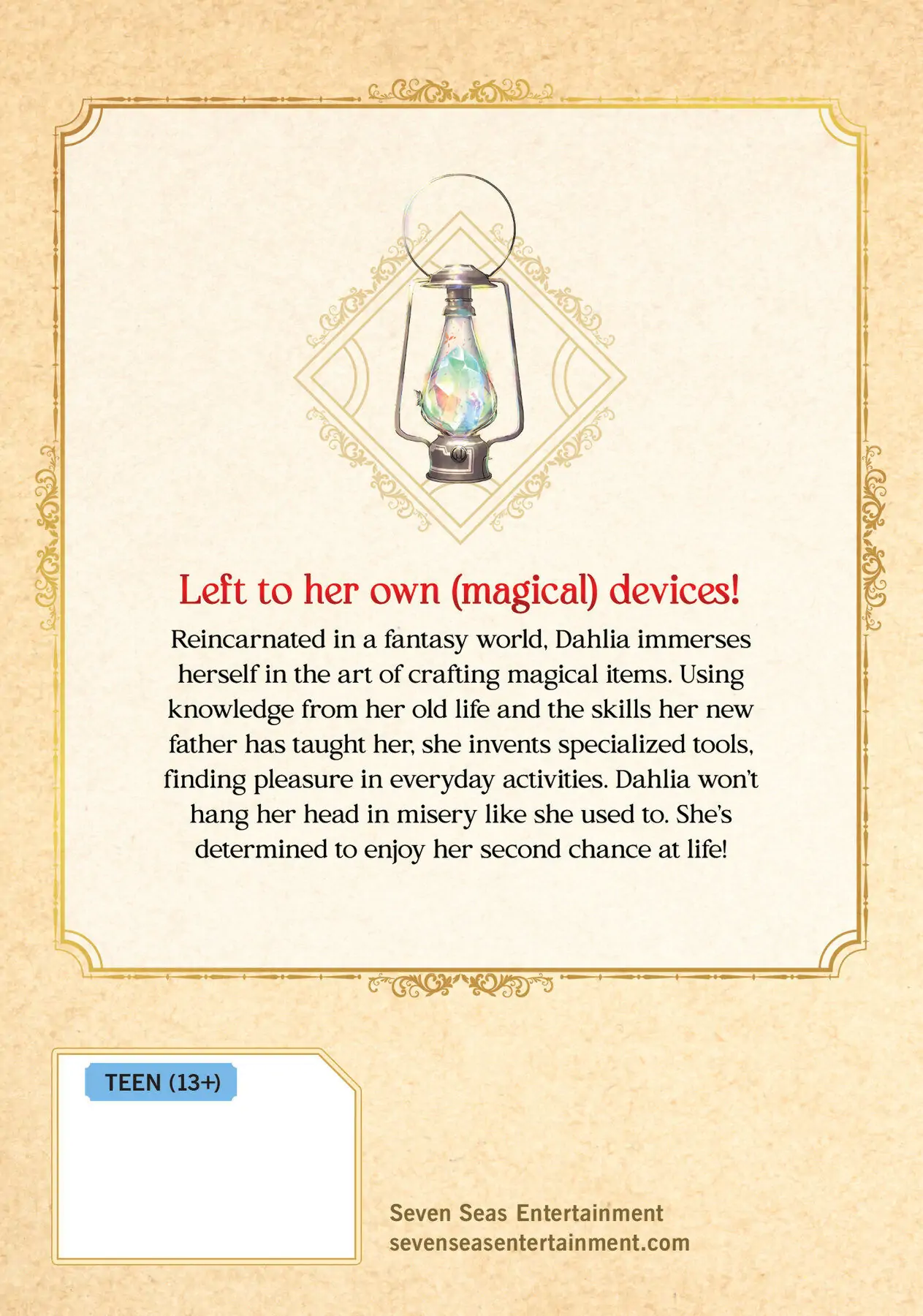 Left to her own (magical) devices!

Reincarnated in a fantasy world, Dahlia immerses herself in the art of crafting magical items. Using knowledge from her old life and the skills her new father has taught her, she invents specialized tools, finding pleasure in everyday activities. Dahlia won't hang her head in misery like she used to. She's determined to enjoy her second chance at life!

TEEN (13+)

Seven Seas Entertainment
sevenseasentertainment.com